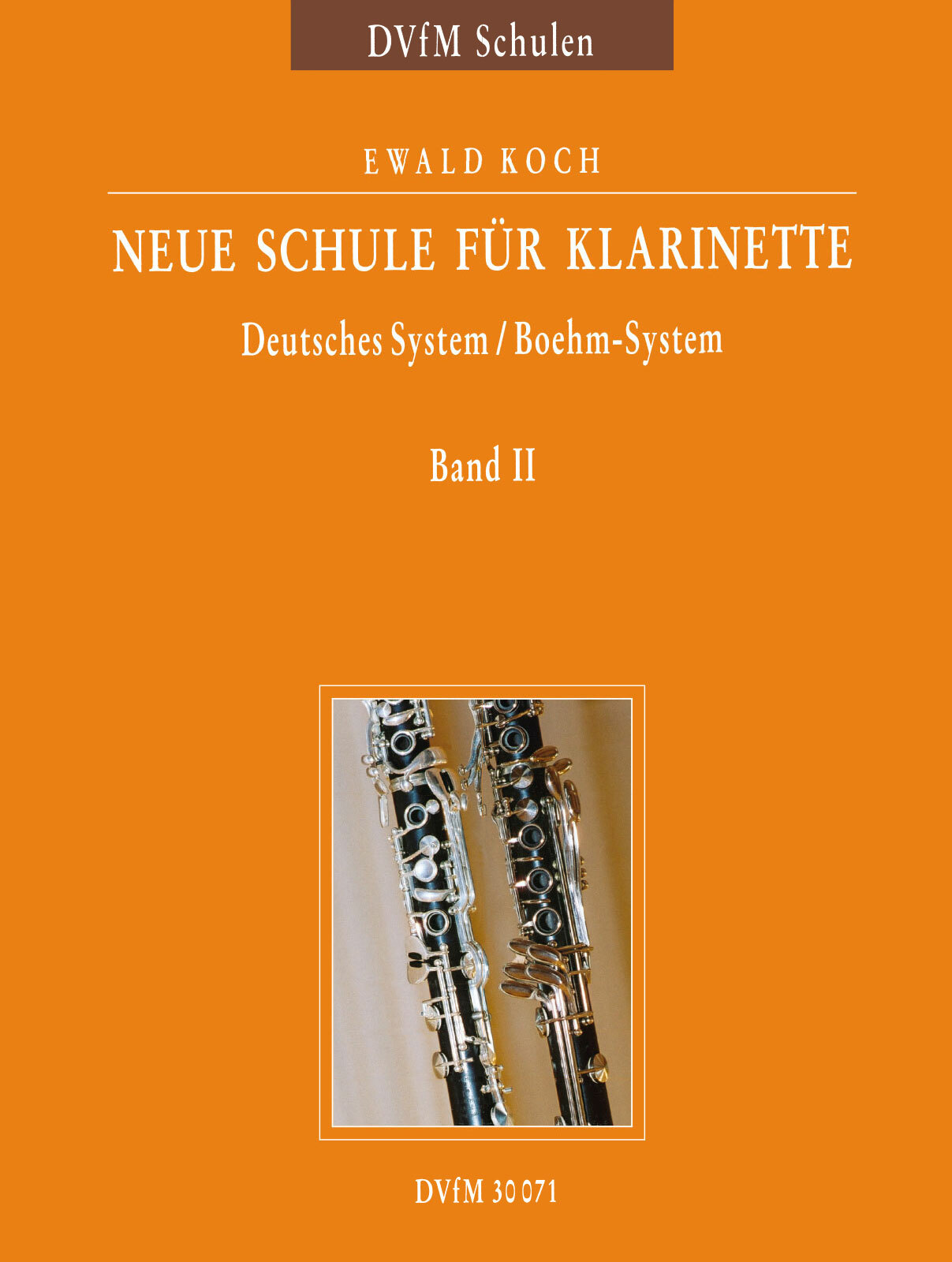 DVfM Schulen

EWALD KOCH

NEUE SCHULE FÜR KLARINETTE

Deutsches System / Boehm-System

Band II

DVfM 30 071